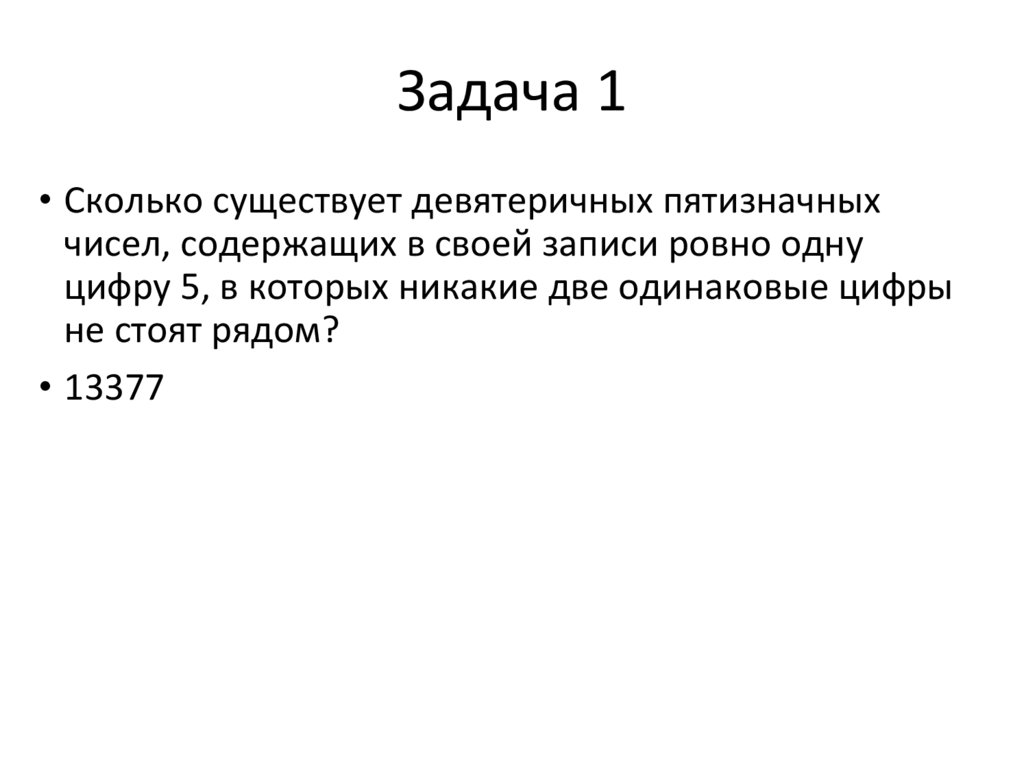 Задача 1

• Сколько существует девятеричных пятизначных чисел, содержащих в своей записи ровно одну цифру 5, в которых никакие две одинаковые цифры не стоят рядом?
• 13377